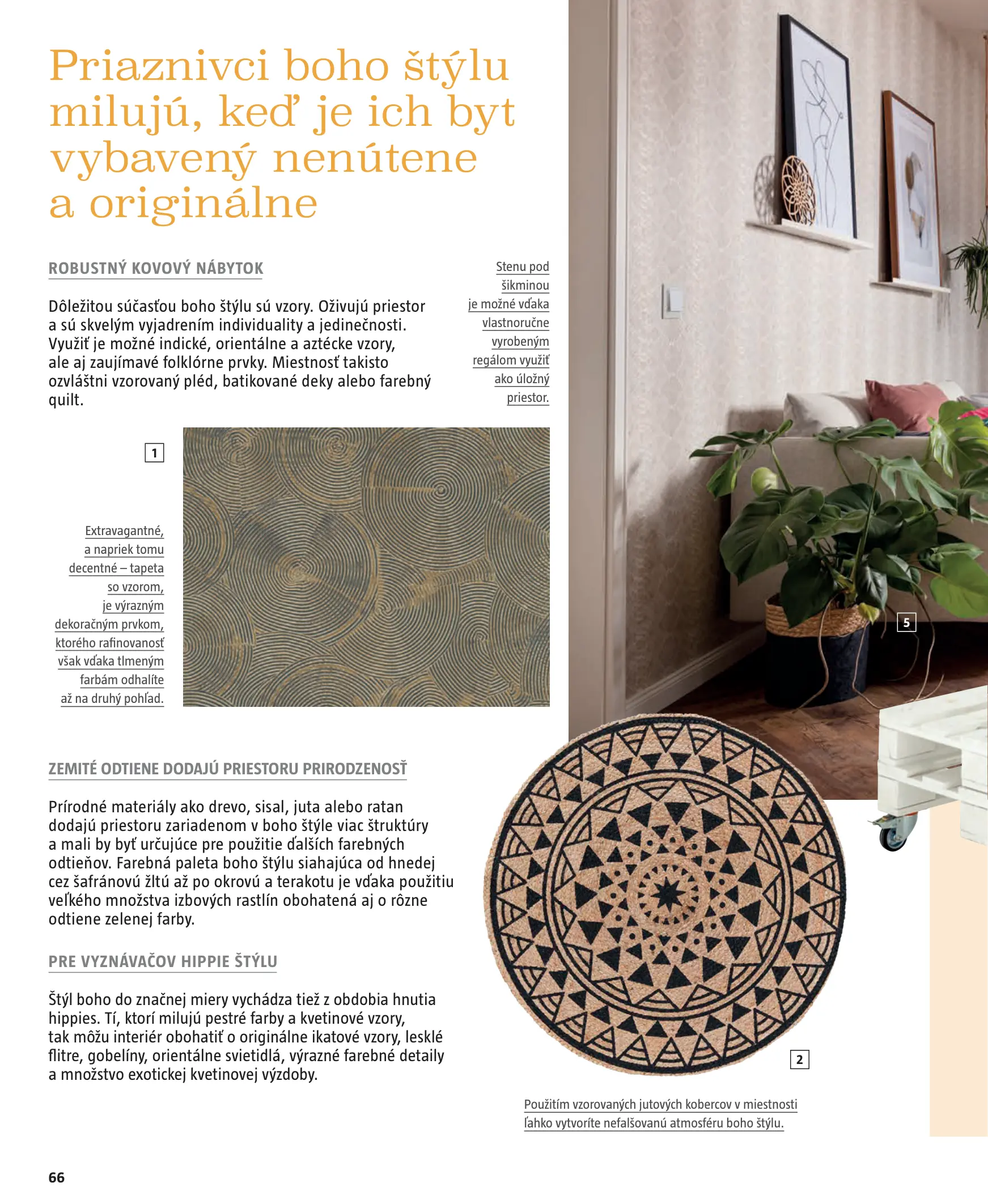 Priaznivci boho štýlu milujú, keď je ich byt vybavený nenútene a originálne

ROBUSTNÝ KOVOVÝ NÁBYTOK

Dôležitou súčasťou boho štýlu sú vzory. Oživujú priestor a sú skvelým vyjadrením individuality a jedinečnosti. Využiť je možné indické, orientálne a aztécke vzory, ale aj zaujímavé folklórne prvky. Miestnosť takisto ozvláštni vzorovaný pléd, batikované deky alebo farebný quilt.

Stenu pod šikminou je možné vďaka vlastnoručne vyrobeným regálom využiť ako úložný priestor.

1

Extravagantné, a napriek tomu decentné – tapeta so vzorom, je výrazným dekoračným prvkom, ktorého rafinovanosť však vďaka tlmeným farbám odhalíte až na druhý pohľad.

5

ZEMITÉ ODTIENE DODAJÚ PRIESTORU PRIRODZENOSŤ

Prírodné materiály ako drevo, sisal, juta alebo ratan dodajú priestoru zariadenom v boho štýle viac štruktúry a mali by byť určujúce pre použitie ďalších farebných odtieňov. Farebná paleta boho štýlu siahajúca od hnedej cez šafránovú žltú až po okrovú a terakotu je vďaka použitiu veľkého množstva izbových rastlín obohatená aj o rôzne odtiene zelenej farby.

PRE VYZNÁVAČOV HIPPIE ŠTÝLU

Štýl boho do značnej miery vychádza tiež z obdobia hnutia hippies. Tí, ktorí milujú pestré farby a kvetinové vzory, tak môžu interiér obohatiť o originálne ikatové vzory, lesklé flitre, gobelíny, orientálne svietidlá, výrazné farebné detaily a množstvo exotickej kvetinovej výzdoby.

2

Použitím vzorovaných jutových kobercov v miestnosti ľahko vytvoríte nefalšovanú atmosféru boho štýlu.

66